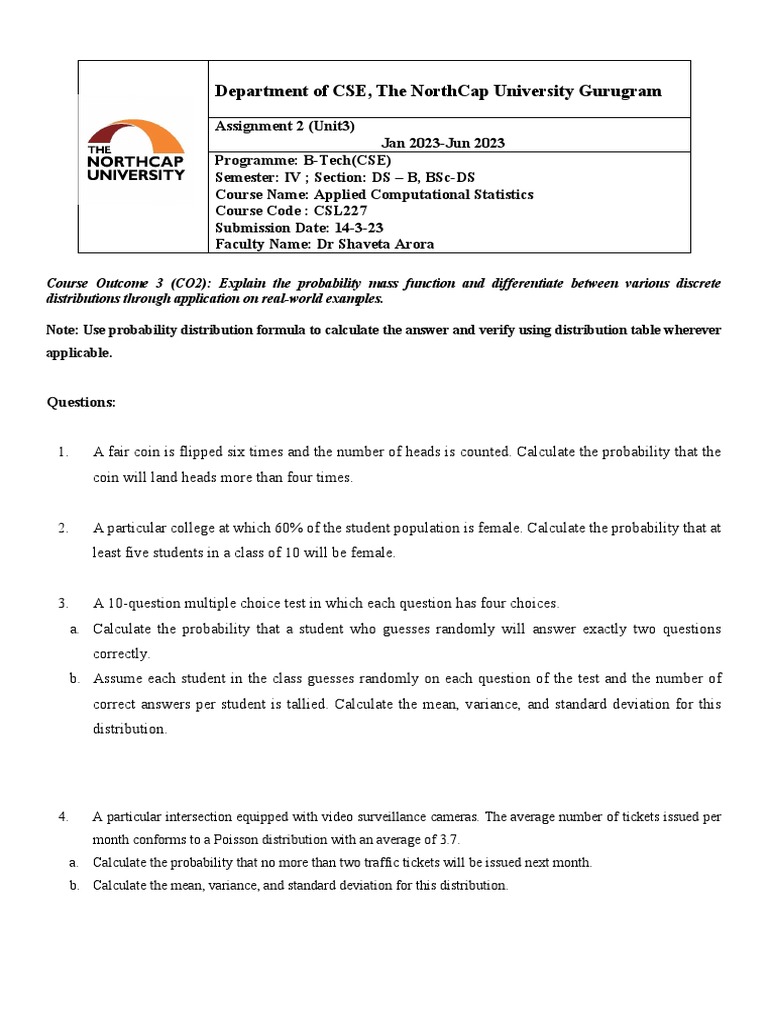 THE NORTHCAP UNIVERSITY

Department of CSE, The NorthCap University Gurugram

Assignment 2 (Unit3)
Jan 2023-Jun 2023

Programme: B-Tech(CSE)
Semester: IV ; Section: DS – B, BSc-DS
Course Name: Applied Computational Statistics
Course Code : CSL227
Submission Date: 14-3-23
Faculty Name: Dr Shaveta Arora

Course Outcome 3 (CO2): Explain the probability mass function and differentiate between various discrete distributions through application on real-world examples.

Note: Use probability distribution formula to calculate the answer and verify using distribution table wherever applicable.

Questions:

1. A fair coin is flipped six times and the number of heads is counted. Calculate the probability that the coin will land heads more than four times.

2. A particular college at which 60% of the student population is female. Calculate the probability that at least five students in a class of 10 will be female.

3. A 10-question multiple choice test in which each question has four choices.
a. Calculate the probability that a student who guesses randomly will answer exactly two questions correctly.
b. Assume each student in the class guesses randomly on each question of the test and the number of correct answers per student is tallied. Calculate the mean, variance, and standard deviation for this distribution.

4. A particular intersection equipped with video surveillance cameras. The average number of tickets issued per month conforms to a Poisson distribution with an average of 3.7.
a. Calculate the probability that no more than two traffic tickets will be issued next month.
b. Calculate the mean, variance, and standard deviation for this distribution.